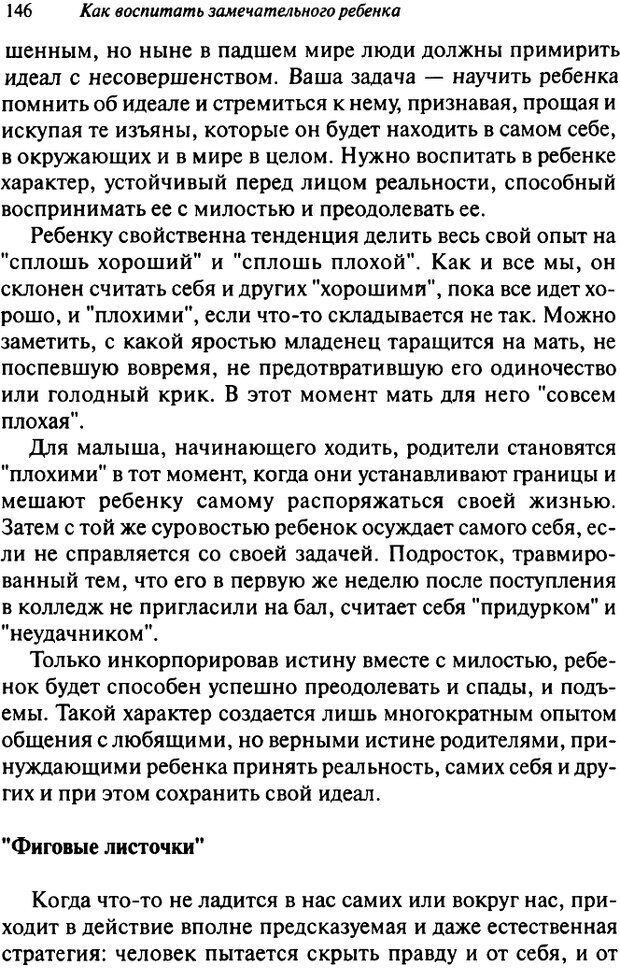 146 Как воспитать замечательного ребенка

шенным, но ныне в падшем мире люди должны примирить идеал с несовершенством. Ваша задача — научить ребенка помнить об идеале и стремиться к нему, признавая, прощая и искупая те изъяны, которые он будет находить в самом себе, в окружающих и в мире в целом. Нужно воспитать в ребенке характер, устойчивый перед лицом реальности, способный воспринимать ее с милостью и преодолевать ее.

Ребенку свойственна тенденция делить весь свой опыт на "сплошь хороший" и "сплошь плохой". Как и все мы, он склонен считать себя и других "хорошими", пока все идет хорошо, и "плохими", если что-то складывается не так. Можно заметить, с какой яростью младенец таращится на мать, не поспевшую вовремя, не предотвратившую его одиночество или голодный крик. В этот момент мать для него "совсем плохая".

Для малыша, начинающего ходить, родители становятся "плохими" в тот момент, когда они устанавливают границы и мешают ребенку самому распоряжаться своей жизнью. Затем с той же суровостью ребенок осуждает самого себя, если не справляется со своей задачей. Подросток, травмированный тем, что его в первую же неделю после поступления в колледж не пригласили на бал, считает себя "придурком" и "неудачником".

Только инкорпорировав истину вместе с милостью, ребенок будет способен успешно преодолевать и спады, и подъемы. Такой характер создается лишь многократным опытом общения с любящими, но верными истине родителями, принуждающими ребенка принять реальность, самих себя и других и при этом сохранить свой идеал.

"Фиговые листочки"

Когда что-то не ладится в нас самих или вокруг нас, приходит в действие вполне предсказуемая и даже естественная стратегия: человек пытается скрыть правду и от себя, и от